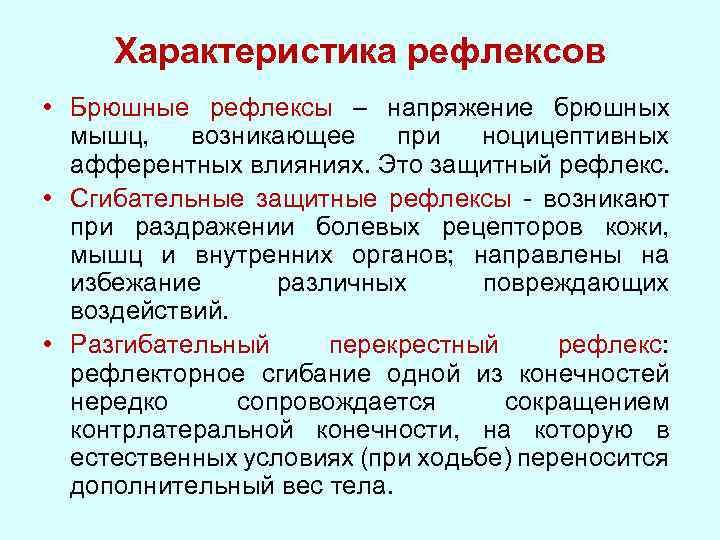 Характеристика рефлексов

• Брюшные рефлексы – напряжение брюшных мышц, возникающее при ноцицептивных афферентных влияниях. Это защитный рефлекс.

• Сгибательные защитные рефлексы - возникают при раздражении болевых рецепторов кожи, мышц и внутренних органов; направлены на избежание различных повреждающих воздействий.

• Разгибательный перекрестный рефлекс: рефлекторное сгибание одной из конечностей нередко сопровождается сокращением контрлатеральной конечности, на которую в естественных условиях (при ходьбе) переносится дополнительный вес тела.